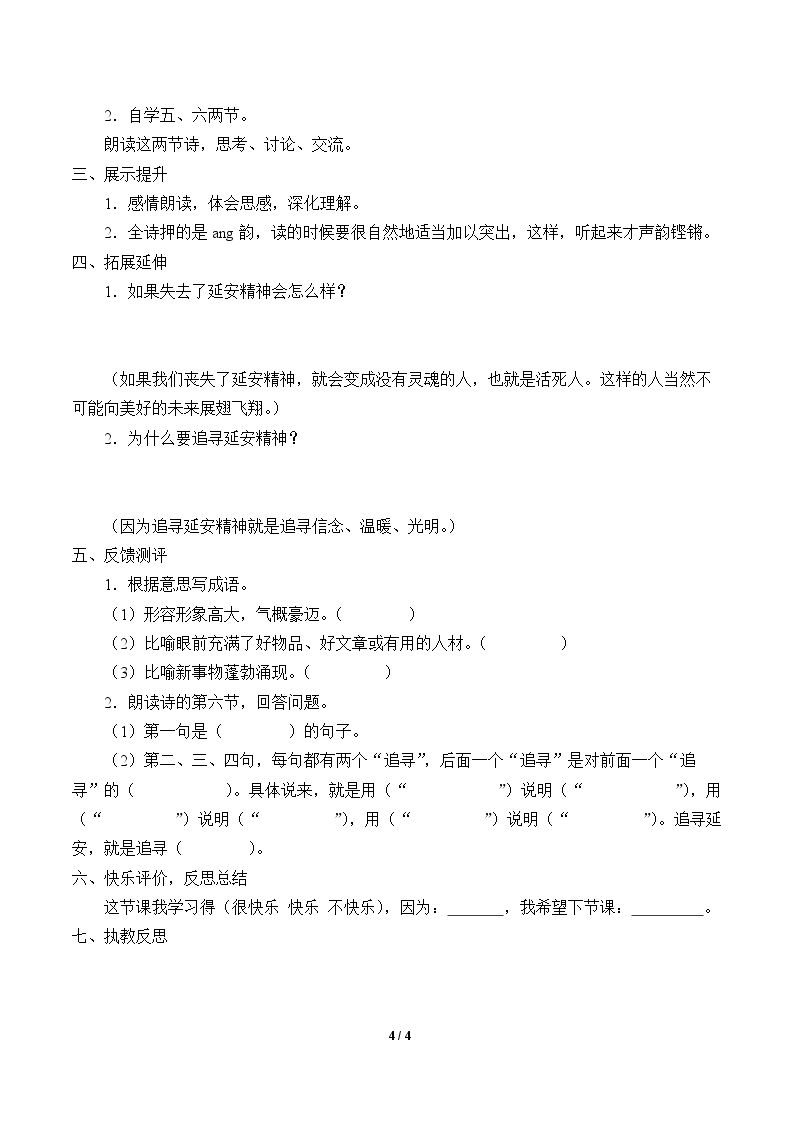 2.自学五、六两节。

朗读这两节诗，思考、讨论、交流。

三、展示提升

1.感情朗读，体会思感，深化理解。

2.全诗押的是ang韵，读的时候要很自然地适当加以突出，这样，听起来才声韵铿锵。

四、拓展延伸

1.如果失去了延安精神会怎么样？

（如果我们丧失了延安精神，就会变成没有灵魂的人，也就是活死人。这样的人当然不可能向美好的未来展翅飞翔。）

2.为什么要追寻延安精神？

（因为追寻延安精神就是追寻信念、温暖、光明。）

五、反馈测评

1.根据意思写成语。

（1）形容形象高大，气概豪迈。（ ）

（2）比喻眼前充满了好物品、好文章或有用的人材。（ ）

（3）比喻新事物蓬勃涌现。（ ）

2.朗读诗的第六节，回答问题。

（1）第一句是（ ）的句子。

（2）第二、三、四句，每句都有两个“追寻”，后面一个“追寻”是对前面一个“追寻”的（ ）。具体说来，就是用（“ ”）说明（“ ”），用（“ ”）说明（“ ”），用（“ ”）说明（“ ”）。追寻延安，就是追寻（ ）。

六、快乐评价，反思总结

这节课我学习得（很快乐 快乐 不快乐），因为：____，我希望下节课：____。

七、执教反思

4 / 4